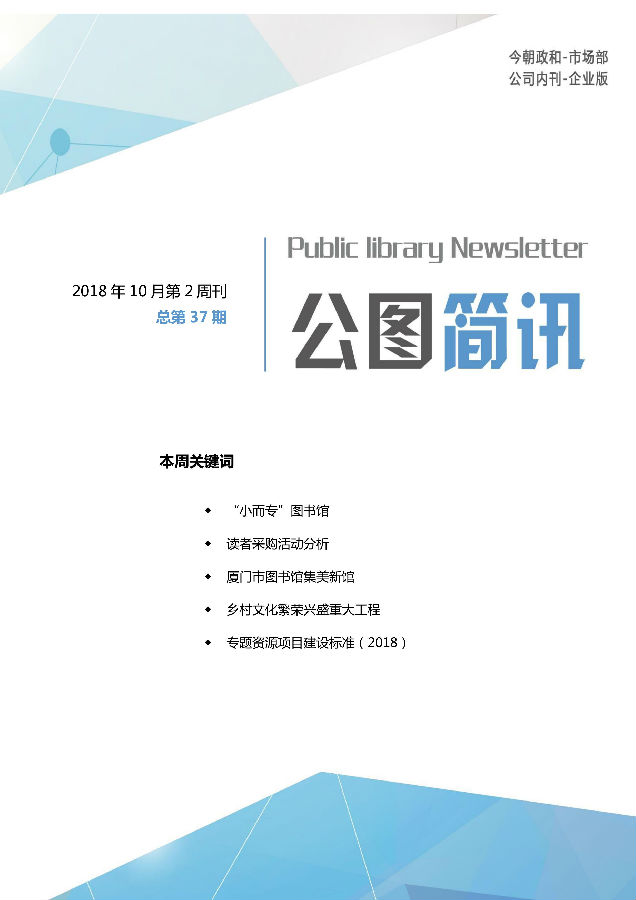 今朝政和-市场部
公司内刊-企业版

2018年10月第2周刊
总第37期

Public library Newsletter

公图简讯

本周关键词

• “小而专”图书馆
• 读者采购活动分析
• 厦门市图书馆集美新馆
• 乡村文化繁荣兴盛重大工程
• 专题资源项目建设标准（2018）